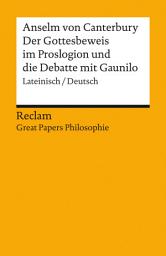 Anselm von Canterbury
Der Gottesbeweis im Proslogion und die Debatte mit Gaunilo
Lateinisch / Deutsch

Reclam
Great Papers Philosophie